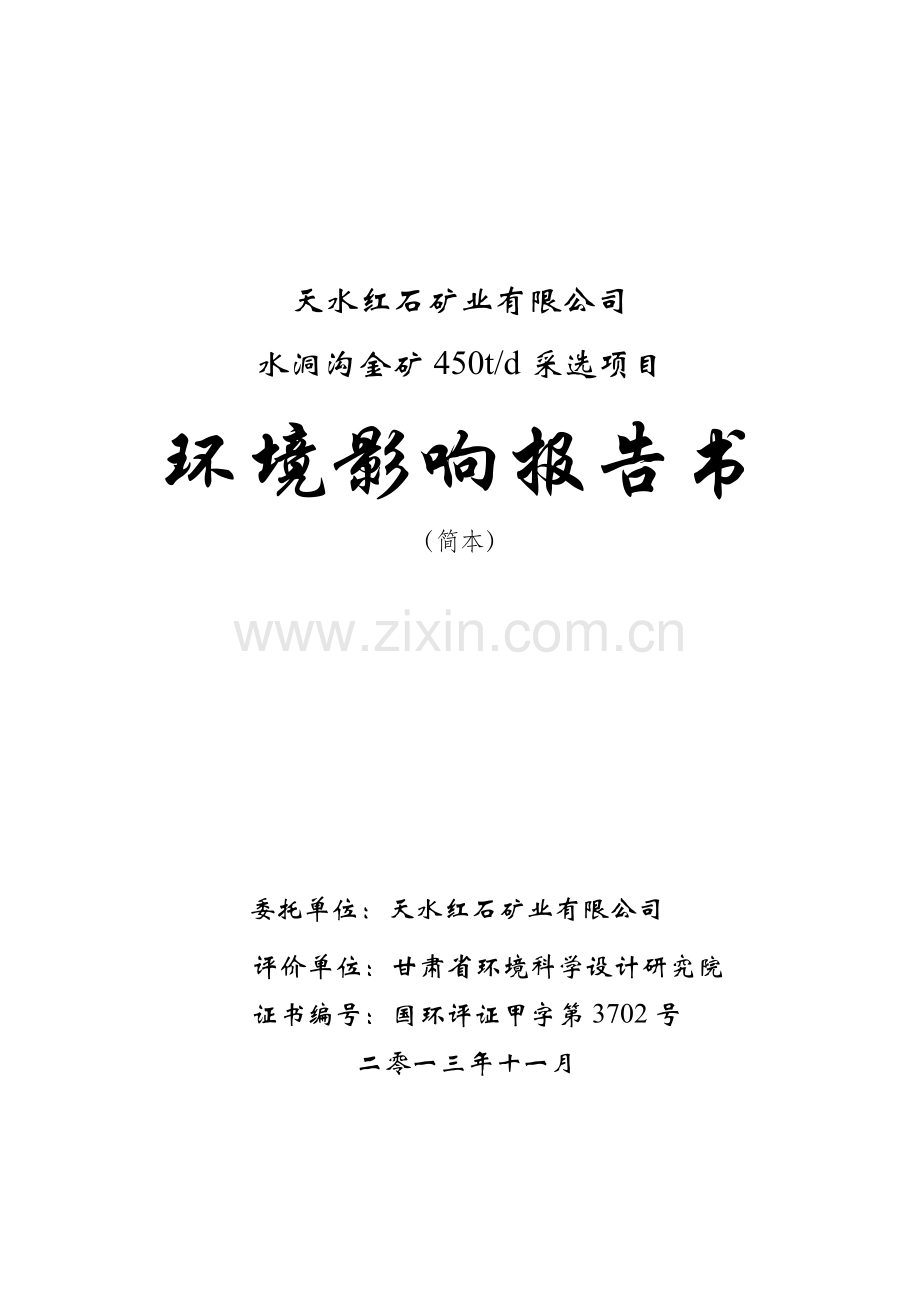 天水红石矿业有限公司

水洞沟金矿 450t/d 采选项目

环境影响报告书

（简本）

www.zixin.com.cn

委托单位：天水红石矿业有限公司

评价单位：甘肃省环境科学设计研究院

证书编号：国环评证甲字第 3702 号

二零一三年十一月